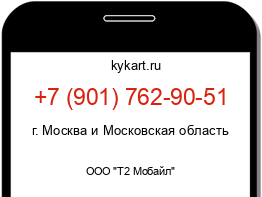 kykart.ru

+7 (901) 762-90-51

г. Москва и Московская область

ООО "Т2 Мобайл"